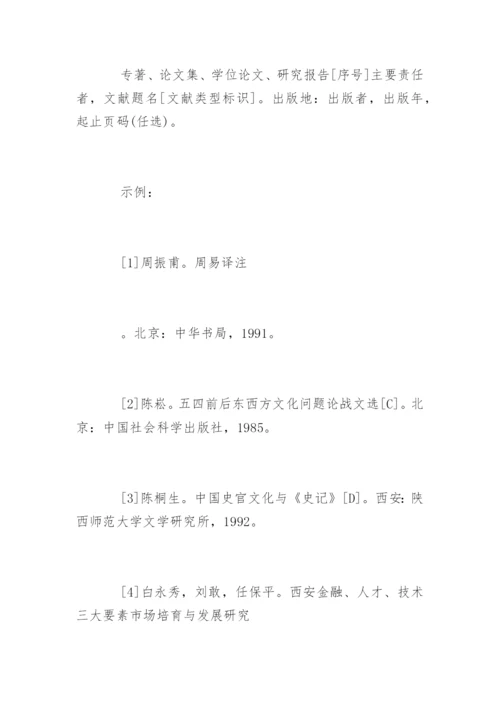 专著、论文集、学位论文、研究报告[序号]主要责任者，文献题名[文献类型标识]。出版地：出版者，出版年，起止页码(任选)。

示例：

[1]周振甫。周易译注

。北京：中华书局，1991。

[2]陈崧。五四前后东西方文化问题论战文选[C]。北京：中国社会科学出版社，1985。

[3]陈桐生。中国史官文化与《史记》[D]。西安：陕西师范大学文学研究所，1992。

[4]白永秀，刘敢，任保平。西安金融、人才、技术三大要素市场培育与发展研究